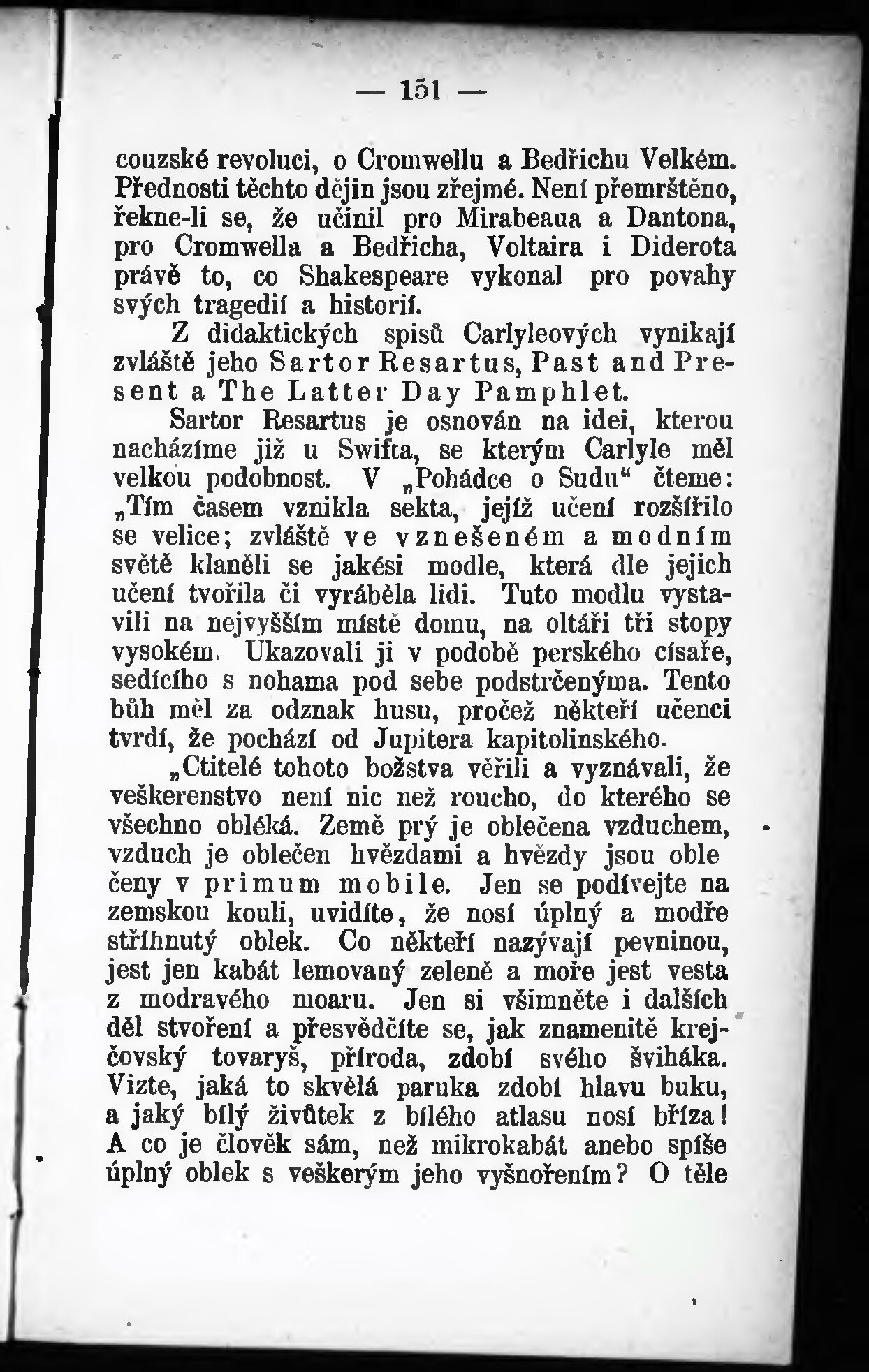 — 151 —

couzské revoluci, o Cromwellu a Bedřichu Velkém. Přednosti těchto dějin jsou zřejmé. Není přemrštěno, řekne-li se, že učinil pro Mirabeaua a Dantona, pro Cromwella a Bedřicha, Voltaira i Diderota právě to, co Shakespeare vykonal pro povahy svých tragedií a historií.

Z didaktických spisů Carlyleových vynikají zvláště jeho Sartor Resartus, Past and Present a The Latter Day Pamphlet.

Sartor Resartus je osnován na idei, kterou nacházíme již u Swifta, se kterým Carlyle měl velkou podobnost. V „Pohádce o Sudu“ čteme: „Tím časem vznikla sekta, jejíž učení rozšířilo se velice; zvláště ve vznešeném a modním světě klaněli se jakési modle, která dle jejich učení tvořila či vyráběla lidi. Tuto modlu vystavili na nejvyšším místě domu, na oltáři tři stopy vysokém. Ukazovali ji v podobě perského císaře, sedícího s nohama pod sebe podstrčenýma. Tento bůh měl za odznak husu, pročež někteří učenci tvrdí, že pochází od Jupitera kapitolinského.

„Ctitelé tohoto božstva věřili a vyznávali, že veškerenstvo není nic než roucho, do kterého se všechno obléká. Země prý je oblečena vzduchem, vzduch je oblečen hvězdami a hvězdy jsou oble čeny v primum mobile. Jen se podívejte na zemskou kouli, uvidíte, že nosí úplný a modře střihnutý oblek. Co někteří nazývají pevninou, jest jen kabát lemovaný zeleně a moře jest vesta z modravého moaru. Jen si všimněte i dalších děl stvoření a přesvědčíte se, jak znamenitě krejčovský tovaryš, příroda, zdobí svého šviháka. Vizte, jaká to skvělá paruka zdobí hlavu buku, a jaký bílý živůtek z bílého atlasu nosí bříza! A co je člověk sám, než mikrokabát anebo spíše úplný oblek s veškerým jeho vyšnořením? O těle